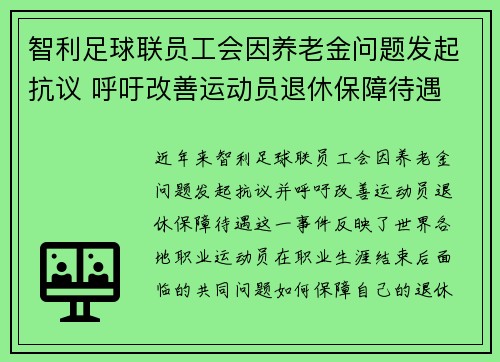 智利足球联员工会因养老金问题发起抗议 呼吁改善运动员退休保障待遇

近年来智利足球联员工会因养老金问题发起抗议并呼吁改善运动员退休保障待遇这一事件反映了世界各地职业运动员在职业生涯结束后面临的共同问题如何保障自己的退休